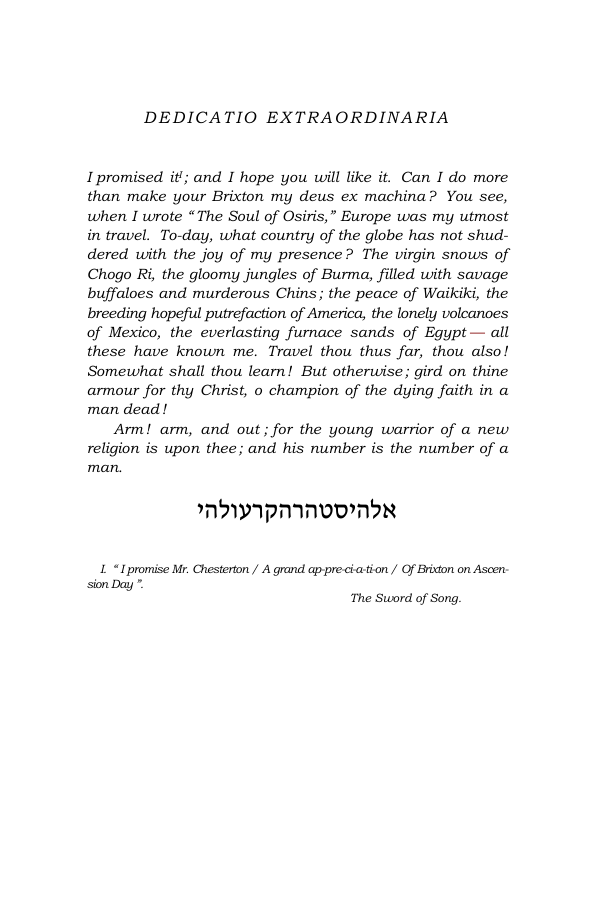 DEDICATIO EXTRAORDINARIA

I promised it$^{1}$; and I hope you will like it. Can I do more than make your Brixton my deus ex machina? You see, when I wrote "The Soul of Osiris," Europe was my utmost in travel. To-day, what country of the globe has not shuddered with the joy of my presence? The virgin snows of Chogo Ri, the gloomy jungles of Burma, filled with savage buffaloes and murderous Chins; the peace of Waikiki, the breeding hopeful putrefaction of America, the lonely volcanoes of Mexico, the everlasting furnace sands of Egypt — all these have known me. Travel thou thus far, thou also! Somewhat shall thou learn! But otherwise; gird on thine armour for thy Christ, o champion of the dying faith in a man dead!

Arm! arm, and out; for the young warrior of a new religion is upon thee; and his number is the number of a man.

אלהיסטהרהקרעולהי

I. "I promise Mr. Chesterton / A grand ap-pre-ci-a-ti-on / Of Brixton on Ascension Day".

The Sword of Song.